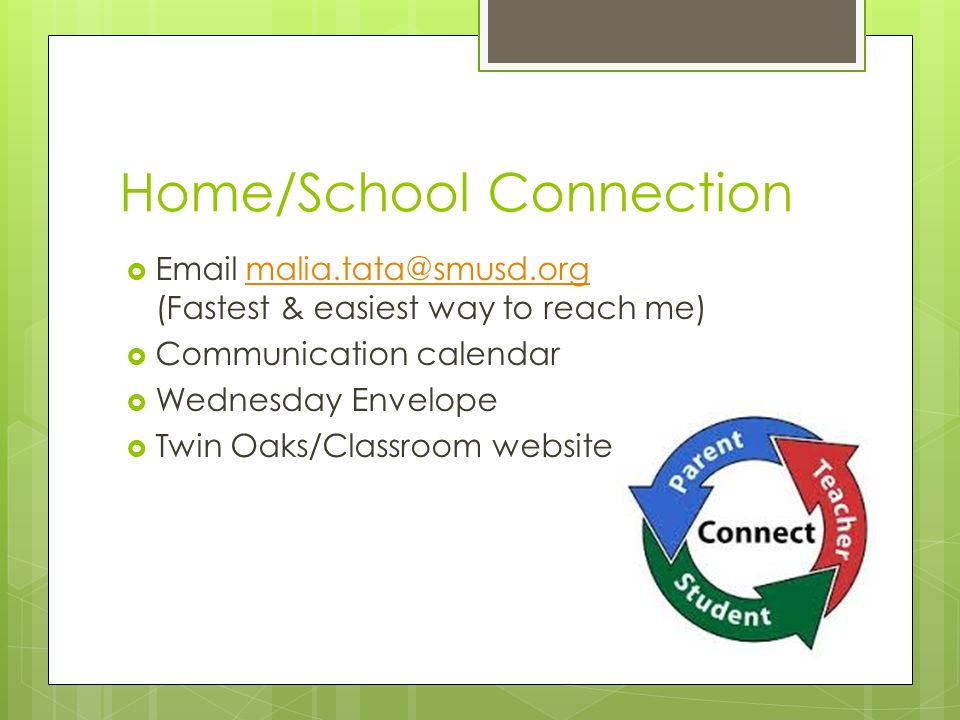 Home/School Connection

Email malia.tata@smusd.org (Fastest & easiest way to reach me)

Communication calendar

Wednesday Envelope

Twin Oaks/Classroom website

Parent

Teacher

Student

Connect